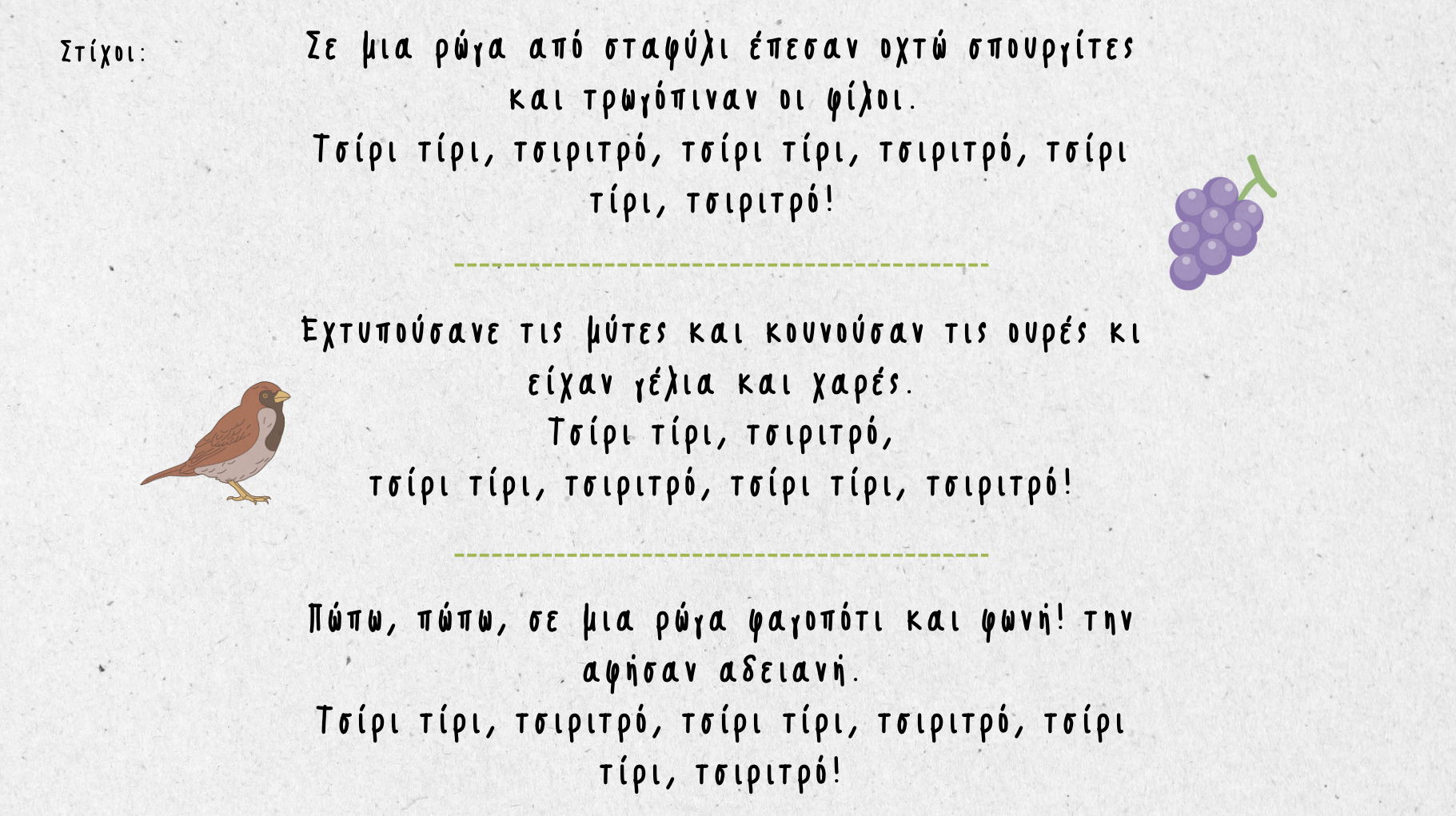 Στίχοι:

Σε μια ρώγα από σταφύλι έπεσαν οχτώ σπουργίτες
και τρωγόπιναν οι φίλοι.
Τσίρι τίρι, τσιριτρό, τσίρι τίρι, τσιριτρό, τσίρι
τίρι, τσιριτρό!

Εχτυπούσανε τις μύτες και κουνούσαν τις ουρές κι
είχαν γέλια και χαρές.
Τσίρι τίρι, τσιριτρό,
τσίρι τίρι, τσιριτρό, τσίρι τίρι, τσιριτρό!

Πώπω, πώπω, σε μια ρώγα φαγοπότι και φωνή! την
αφήσαν αδειανή.
Τσίρι τίρι, τσιριτρό, τσίρι τίρι, τσιριτρό, τσίρι
τίρι, τσιριτρό!